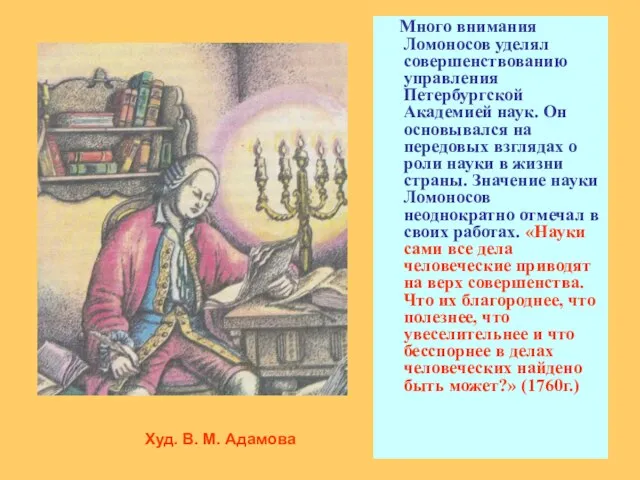 Много внимания Ломоносов уделял совершенствованию управления Петербургской Академией наук. Он основывался на передовых взглядах о роли науки в жизни страны. Значение науки Ломоносов неоднократно отмечал в своих работах. «Науки сами все дела человеческие приводят на верх совершенства. Что их благороднее, что полезнее, что увеселительнее и что бесспорнее в делах человеческих найдено быть может?» (1760г.)

Худ. В. М. Адамова